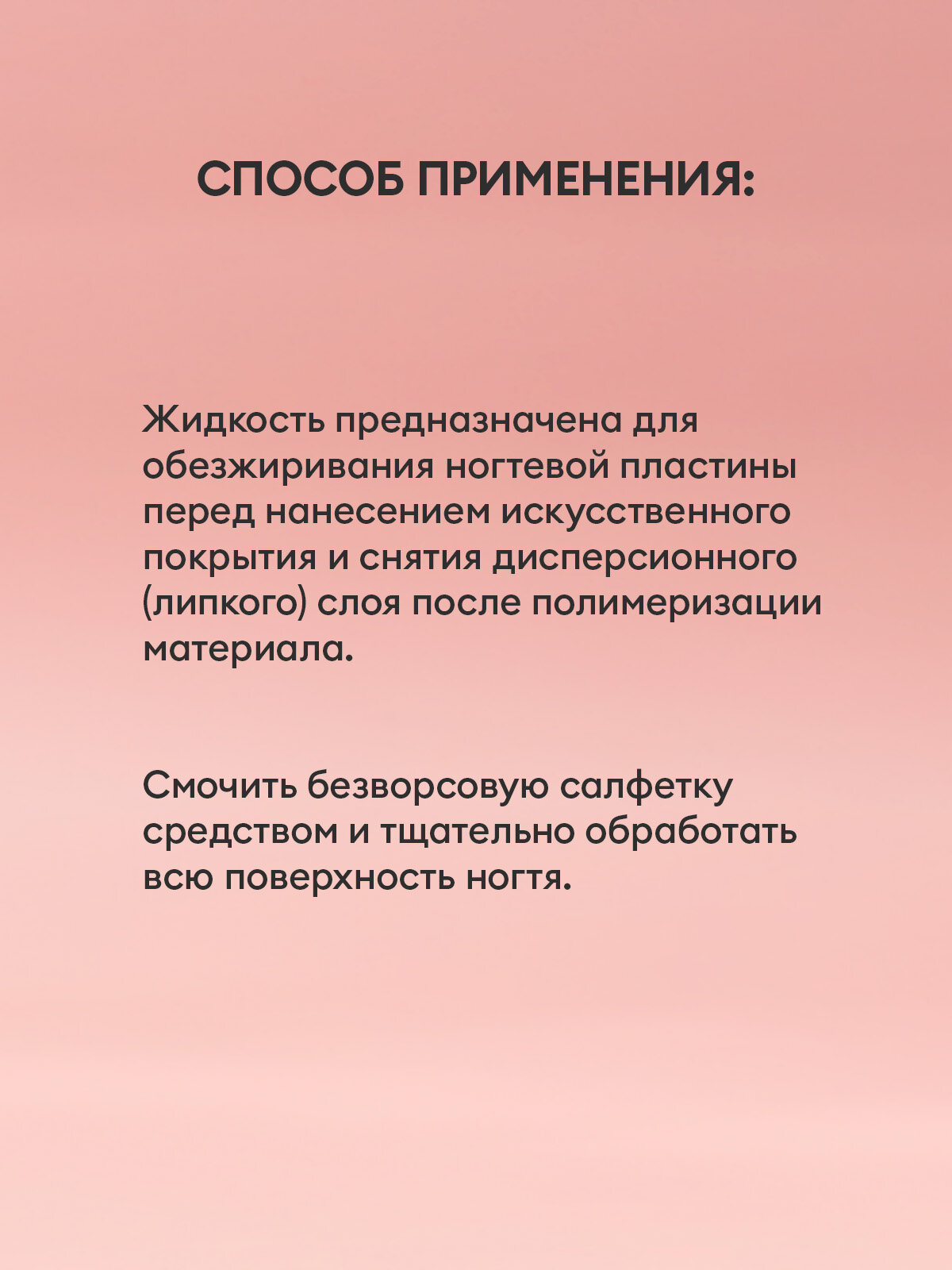 СПОСОБ ПРИМЕНЕНИЯ:

Жидкость предназначена для обезжиривания ногтевой пластины перед нанесением искусственного покрытия и снятия дисперсионного (липкого) слоя после полимеризации материала.

Смочить безворсовую салфетку средством и тщательно обработать всю поверхность ногтя.